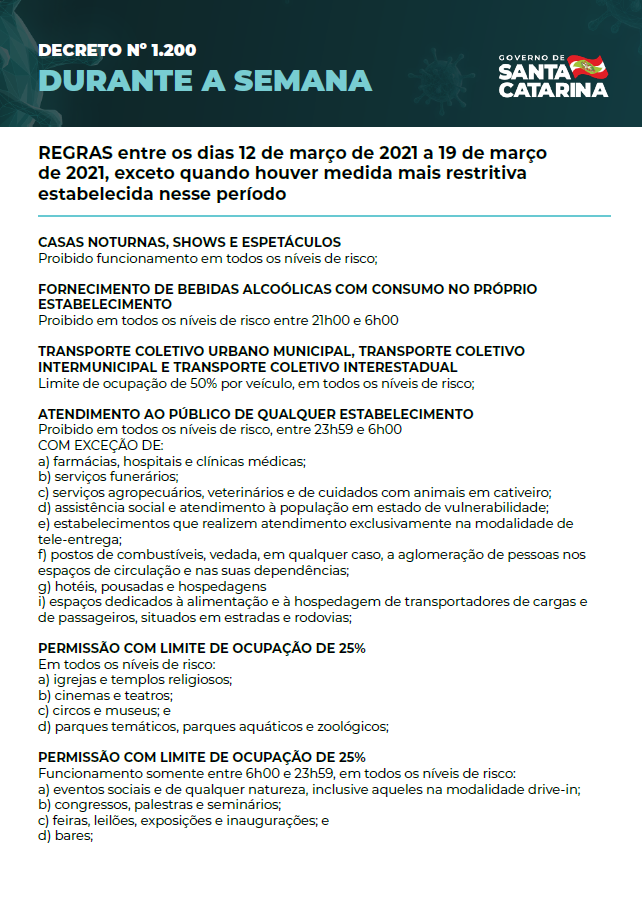 DECRETO Nº 1.200
DURANTE A SEMANA

GOVERNO DE
SANTA CATARINA

REGRAS entre os dias 12 de março de 2021 a 19 de março de 2021, exceto quando houver medida mais restritiva estabelecida nesse período

CASAS NOTURNAS, SHOWS E ESPETÁCULOS
Proibido funcionamento em todos os níveis de risco;

FORNECIMENTO DE BEBIDAS ALCOÓLICAS COM CONSUMO NO PRÓPRIO ESTABELECIMENTO
Proibido em todos os níveis de risco entre 21h00 e 6h00

TRANSPORTE COLETIVO URBANO MUNICIPAL, TRANSPORTE COLETIVO INTERMUNICIPAL E TRANSPORTE COLETIVO INTERESTADUAL
Limite de ocupação de 50% por veículo, em todos os níveis de risco;

ATENDIMENTO AO PÚBLICO DE QUALQUER ESTABELECIMENTO
Proibido em todos os níveis de risco, entre 23h59 e 6h00
COM EXCEÇÃO DE:
a) farmácias, hospitais e clínicas médicas;
b) serviços funerários;
c) serviços agropecuários, veterinários e de cuidados com animais em cativeiro;
d) assistência social e atendimento à população em estado de vulnerabilidade;
e) estabelecimentos que realizem atendimento exclusivamente na modalidade de tele-entrega;
f) postos de combustíveis, vedada, em qualquer caso, a aglomeração de pessoas nos espaços de circulação e nas suas dependências;
g) hotéis, pousadas e hospedagens
i) espaços dedicados à alimentação e à hospedagem de transportadores de cargas e de passageiros, situados em estradas e rodovias;

PERMISSÃO COM LIMITE DE OCUPAÇÃO DE 25%
Em todos os níveis de risco:
a) igrejas e templos religiosos;
b) cinemas e teatros;
c) circos e museus; e
d) parques temáticos, parques aquáticos e zoológicos;

PERMISSÃO COM LIMITE DE OCUPAÇÃO DE 25%
Funcionamento somente entre 6h00 e 23h59, em todos os níveis de risco:
a) eventos sociais e de qualquer natureza, inclusive aqueles na modalidade drive-in;
b) congressos, palestras e seminários;
c) feiras, leilões, exposições e inaugurações; e
d) bares;